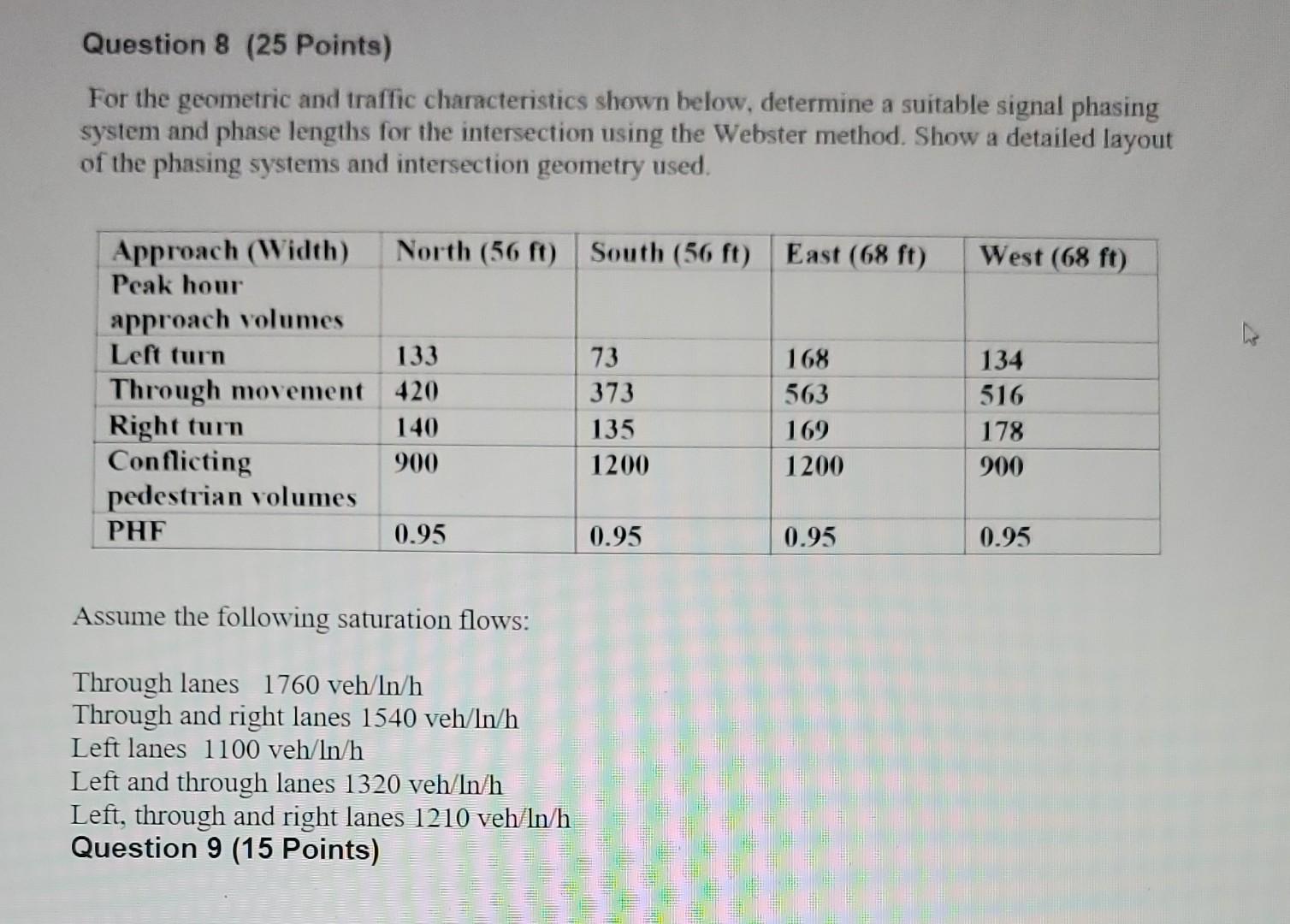 Question 8 (25 Points)

For the geometric and traffic characteristics shown below, determine a suitable signal phasing system and phase lengths for the intersection using the Webster method. Show a detailed layout of the phasing systems and intersection geometry used.

| Approach (Width) | North (56 ft) | South (56 ft) | East (68 ft) | West (68 ft) |
|---|---|---|---|---|
| Peak hour approach volumes | | | | |
| Left turn | 133 | 73 | 168 | 134 |
| Through movement | 420 | 373 | 563 | 516 |
| Right turn | 140 | 135 | 169 | 178 |
| Conflicting pedestrian volumes | 900 | 1200 | 1200 | 900 |
| PHF | 0.95 | 0.95 | 0.95 | 0.95 |

Assume the following saturation flows:

Through lanes 1760 veh/ln/h
Through and right lanes 1540 veh/ln/h
Left lanes 1100 veh/ln/h
Left and through lanes 1320 veh/ln/h
Left, through and right lanes 1210 veh/ln/h
Question 9 (15 Points)